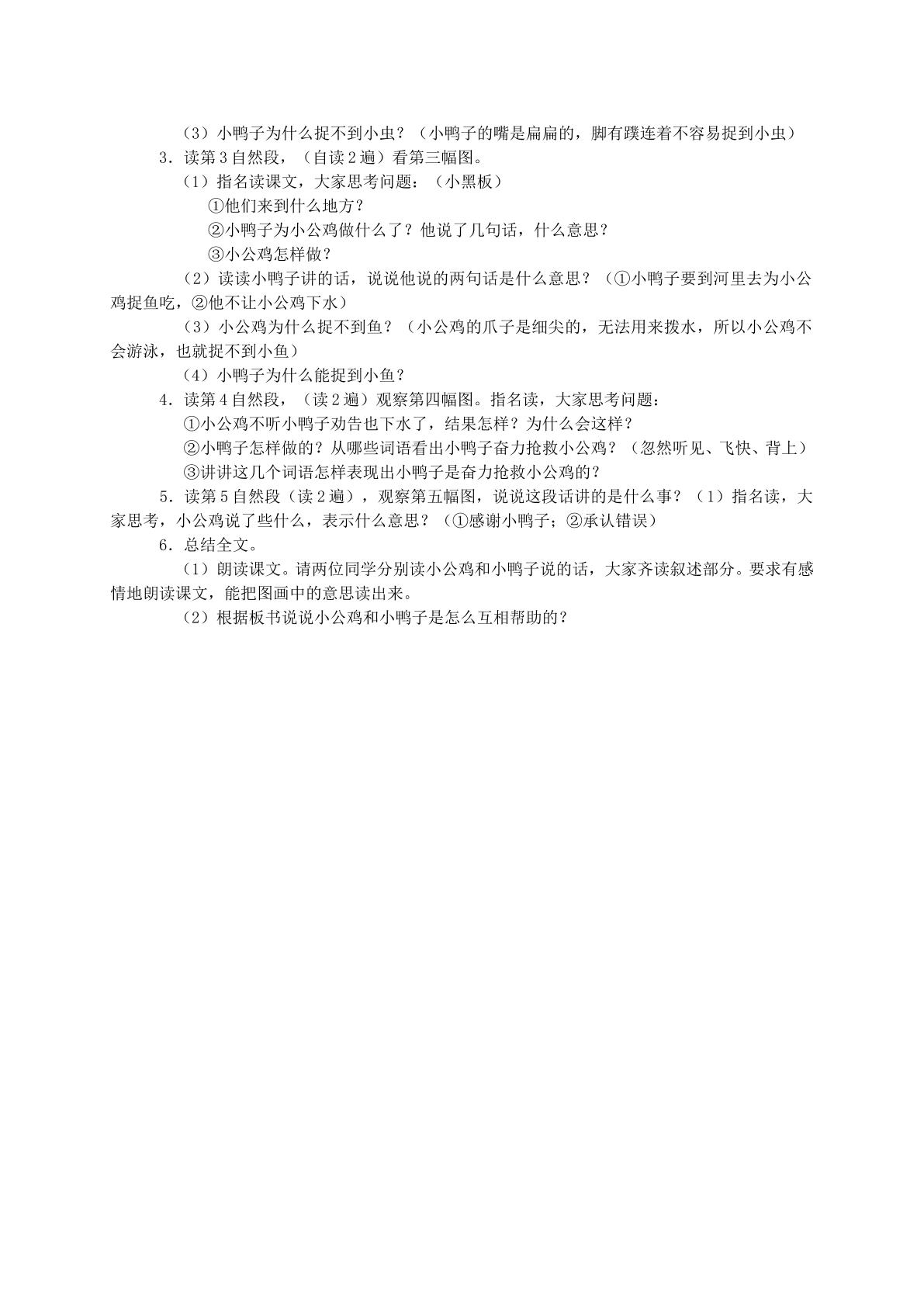 （3）小鸭子为什么捉不到小虫？（小鸭子的嘴是扁扁的，脚有蹼连着不容易捉到小虫）

3．读第3自然段，（自读2遍）看第三幅图。

（1）指名读课文，大家思考问题：（小黑板）

①他们来到什么地方？

②小鸭子为小公鸡做什么了？他说了几句话，什么意思？

③小公鸡怎样做？

（2）读读小鸭子讲的话，说说他说的两句话是什么意思？（①小鸭子要到河里去为小公鸡捉鱼吃，②他不让小公鸡下水）

（3）小公鸡为什么捉不到鱼？（小公鸡的爪子是细尖的，无法用来拨水，所以小公鸡不会游泳，也就捉不到小鱼）

（4）小鸭子为什么能捉到小鱼？

4．读第4自然段，（读2遍）观察第四幅图。指名读，大家思考问题：

①小公鸡不听小鸭子劝告也下水了，结果怎样？为什么会这样？

②小鸭子怎样做的？从哪些词语看出小鸭子奋力抢救小公鸡？（忽然听见、飞快、背上）

③讲讲这几个词语怎样表现出小鸭子是奋力抢救小公鸡的？

5．读第5自然段（读2遍），观察第五幅图，说说这段话讲的是什么事？（1）指名读，大家思考，小公鸡说了些什么，表示什么意思？（①感谢小鸭子；②承认错误）

6．总结全文。

（1）朗读课文。请两位同学分别读小公鸡和小鸭子说的话，大家齐读叙述部分。要求有感情地朗读课文，能把图画中的意思读出来。

（2）根据板书说说小公鸡和小鸭子是怎么互相帮助的？